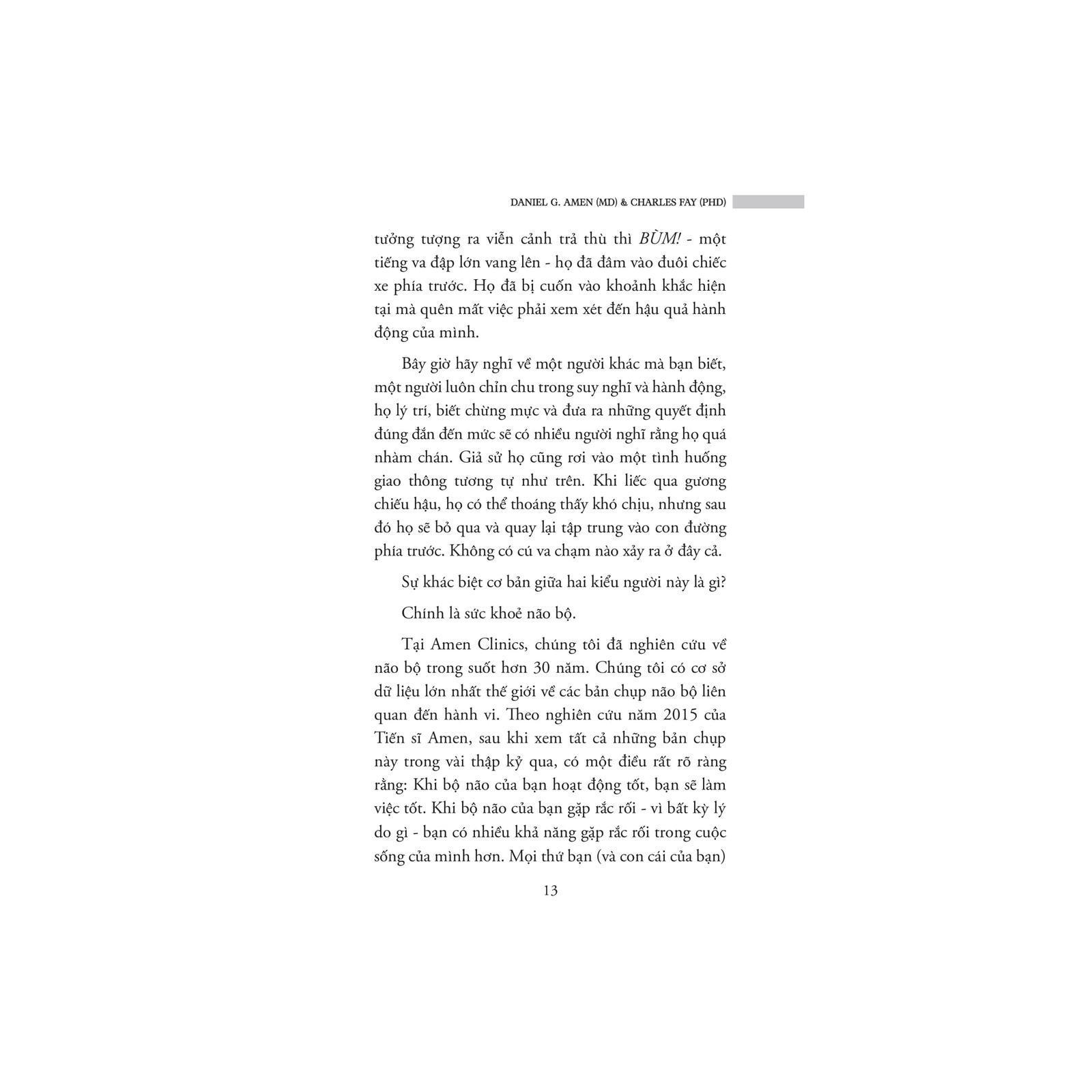 DANIEL G. AMEN (MD) & CHARLES FAY (PHD)

tưởng tượng ra viễn cảnh trả thù thì BÙM! - một tiếng va đập lớn vang lên - họ đã đâm vào đuôi chiếc xe phía trước. Họ đã bị cuốn vào khoảnh khắc hiện tại mà quên mất việc phải xem xét đến hậu quả hành động của mình.

Bây giờ hãy nghĩ về một người khác mà bạn biết, một người luôn chỉn chu trong suy nghĩ và hành động, họ lý trí, biết chừng mực và đưa ra những quyết định đúng đắn đến mức sẽ có nhiều người nghĩ rằng họ quá nhàm chán. Giả sử họ cũng rơi vào một tình huống giao thông tương tự như trên. Khi liếc qua gương chiếu hậu, họ có thể thoáng thấy khó chịu, nhưng sau đó họ sẽ bỏ qua và quay lại tập trung vào con đường phía trước. Không có cú va chạm nào xảy ra ở đây cả.

Sự khác biệt cơ bản giữa hai kiểu người này là gì?

Chính là sức khoẻ não bộ.

Tại Amen Clinics, chúng tôi đã nghiên cứu về não bộ trong suốt hơn 30 năm. Chúng tôi có cơ sở dữ liệu lớn nhất thế giới về các bản chụp não bộ liên quan đến hành vi. Theo nghiên cứu năm 2015 của Tiến sĩ Amen, sau khi xem tất cả những bản chụp này trong vài thập kỷ qua, có một điều rất rõ ràng rằng: Khi bộ não của bạn hoạt động tốt, bạn sẽ làm việc tốt. Khi bộ não của bạn gặp rắc rối - vì bất kỳ lý do gì - bạn có nhiều khả năng gặp rắc rối trong cuộc sống của mình hơn. Mọi thứ bạn (và con cái của bạn)

13